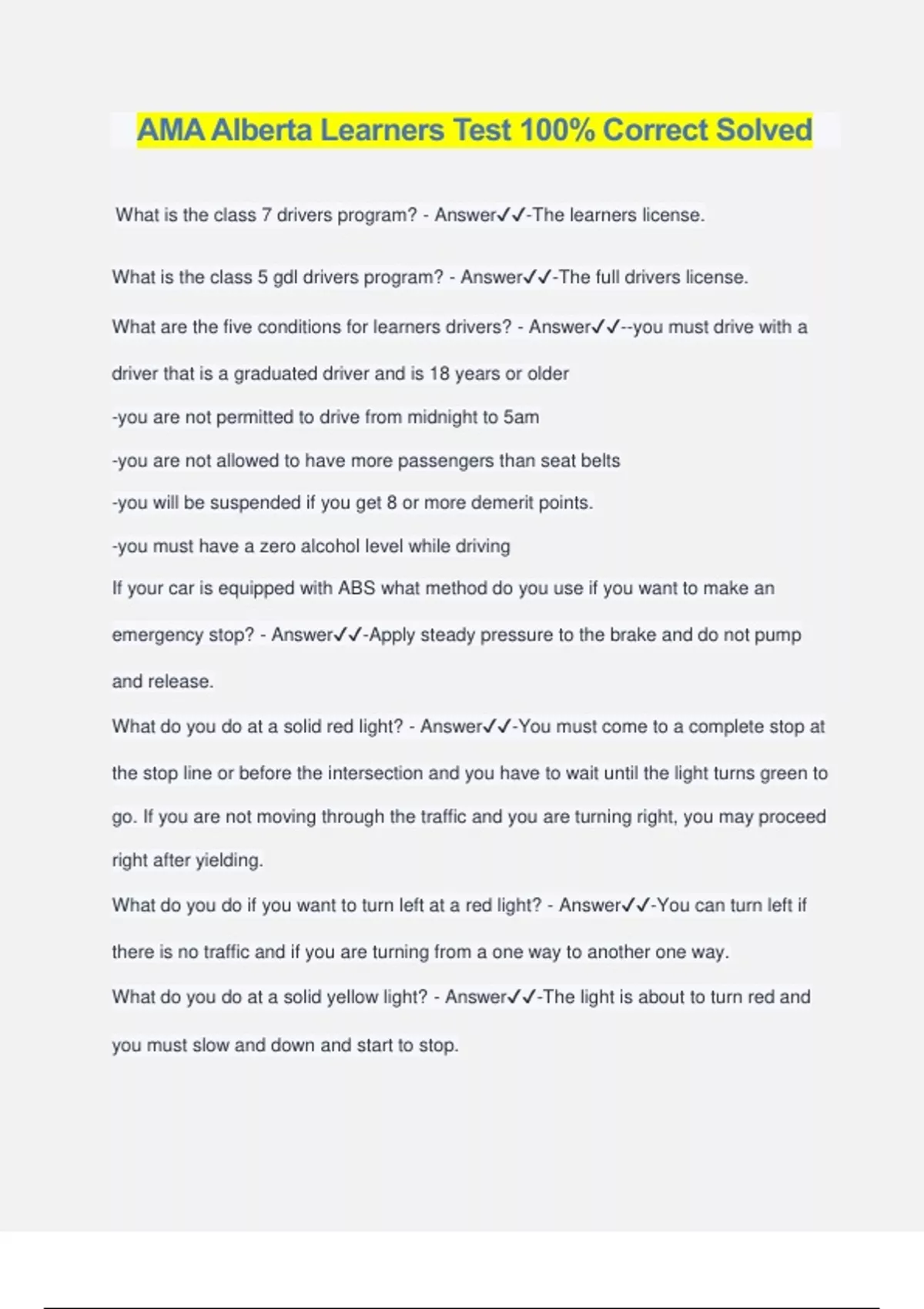 AMA Alberta Learners Test 100% Correct Solved

What is the class 7 drivers program? - Answer✓✓-The learners license.

What is the class 5 gdl drivers program? - Answer✓✓-The full drivers license.

What are the five conditions for learners drivers? - Answer✓✓--you must drive with a driver that is a graduated driver and is 18 years or older
-you are not permitted to drive from midnight to 5am
-you are not allowed to have more passengers than seat belts
-you will be suspended if you get 8 or more demerit points.
-you must have a zero alcohol level while driving
If your car is equipped with ABS what method do you use if you want to make an emergency stop? - Answer✓✓-Apply steady pressure to the brake and do not pump and release.
What do you do at a solid red light? - Answer✓✓-You must come to a complete stop at the stop line or before the intersection and you have to wait until the light turns green to go. If you are not moving through the traffic and you are turning right, you may proceed right after yielding.
What do you do if you want to turn left at a red light? - Answer✓✓-You can turn left if there is no traffic and if you are turning from a one way to another one way.
What do you do at a solid yellow light? - Answer✓✓-The light is about to turn red and you must slow and down and start to stop.